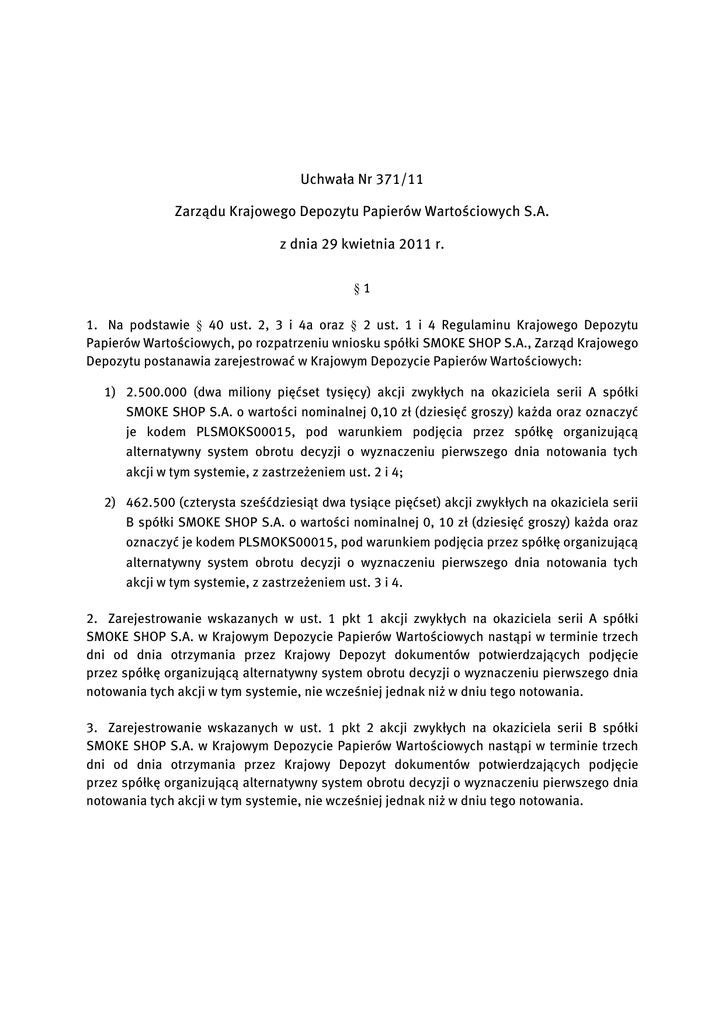 Uchwała Nr 371/11

Zarządu Krajowego Depozytu Papierów Wartościowych S.A.

z dnia 29 kwietnia 2011 r.

§ 1

1. Na podstawie § 40 ust. 2, 3 i 4a oraz § 2 ust. 1 i 4 Regulaminu Krajowego Depozytu Papierów Wartościowych, po rozpatrzeniu wniosku spółki SMOKE SHOP S.A., Zarząd Krajowego Depozytu postanawia zarejestrować w Krajowym Depozycie Papierów Wartościowych:

1) 2.500.000 (dwa miliony pięćset tysięcy) akcji zwykłych na okaziciela serii A spółki SMOKE SHOP S.A. o wartości nominalnej 0,10 zł (dziesięć groszy) każda oraz oznaczyć je kodem PLSMOKS00015, pod warunkiem podjęcia przez spółkę organizującą alternatywny system obrotu decyzji o wyznaczeniu pierwszego dnia notowania tych akcji w tym systemie, z zastrzeżeniem ust. 2 i 4;

2) 462.500 (czterysta sześćdziesiąt dwa tysiące pięćset) akcji zwykłych na okaziciela serii B spółki SMOKE SHOP S.A. o wartości nominalnej 0, 10 zł (dziesięć groszy) każda oraz oznaczyć je kodem PLSMOKS00015, pod warunkiem podjęcia przez spółkę organizującą alternatywny system obrotu decyzji o wyznaczeniu pierwszego dnia notowania tych akcji w tym systemie, z zastrzeżeniem ust. 3 i 4.

2. Zarejestrowanie wskazanych w ust. 1 pkt 1 akcji zwykłych na okaziciela serii A spółki SMOKE SHOP S.A. w Krajowym Depozycie Papierów Wartościowych nastąpi w terminie trzech dni od dnia otrzymania przez Krajowy Depozyt dokumentów potwierdzających podjęcie przez spółkę organizującą alternatywny system obrotu decyzji o wyznaczeniu pierwszego dnia notowania tych akcji w tym systemie, nie wcześniej jednak niż w dniu tego notowania.

3. Zarejestrowanie wskazanych w ust. 1 pkt 2 akcji zwykłych na okaziciela serii B spółki SMOKE SHOP S.A. w Krajowym Depozycie Papierów Wartościowych nastąpi w terminie trzech dni od dnia otrzymania przez Krajowy Depozyt dokumentów potwierdzających podjęcie przez spółkę organizującą alternatywny system obrotu decyzji o wyznaczeniu pierwszego dnia notowania tych akcji w tym systemie, nie wcześniej jednak niż w dniu tego notowania.